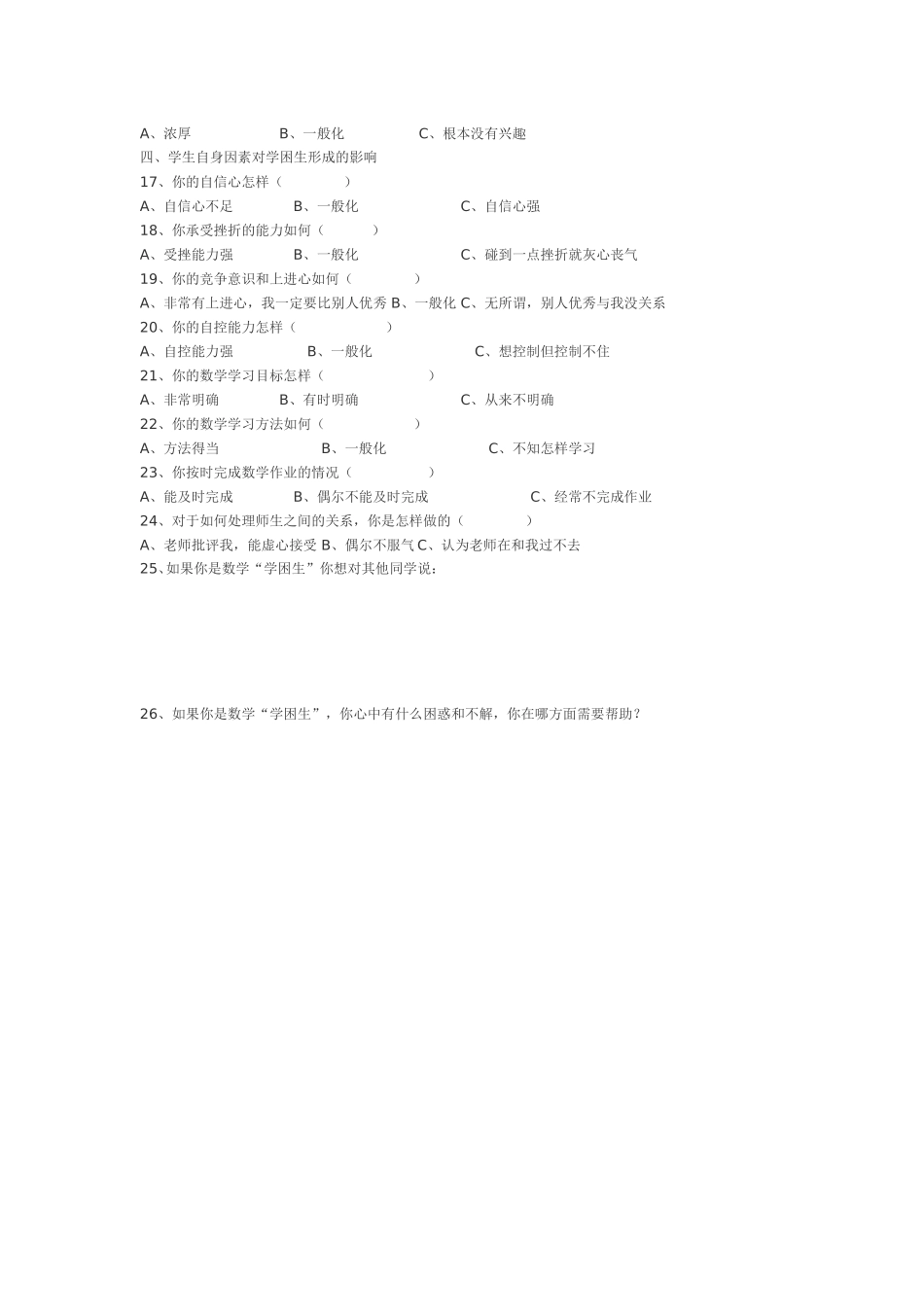 A、浓厚　　　　　B、一般化　　　　　C、根本没有兴趣
四、学生自身因素对学困生形成的影响
17、你的自信心怎样（　　　　）
A、自信心不足　　　　B、一般化　　　　　　C、自信心强
18、你承受挫折的能力如何（　　　）
A、受挫能力强　　　　B、一般化　　　　　　C、碰到一点挫折就灰心丧气
19、你的竞争意识和上进心如何（　　　　）
A、非常有上进心，我一定要比别人优秀 B、一般化 C、无所谓，别人优秀与我没关系
20、你的自控能力怎样（　　　　　）
A、自控能力强　　　　B、一般化　　　　　　C、想控制但控制不住
21、你的数学学习目标怎样（　　　　　）
A、非常明确　　　　B、有时明确　　　　　　C、从来不明确
22、你的数学学习方法如何（　　　　　）
A、方法得当　　　　　B、一般化　　　　　　C、不知怎样学习
23、你按时完成数学作业的情况（　　　　　）
A、能及时完成　　　　B、偶尔不能及时完成　　　　　C、经常不完成作业
24、对于如何处理师生之间的关系，你是怎样做的（　　　　）
A、老师批评我，能虚心接受 B、偶尔不服气 C、认为老师在和我过不去
25、如果你是数学“学困生”你想对其他同学说：

26、如果你是数学“学困生”，你心中有什么困惑和不解，你在哪方面需要帮助？